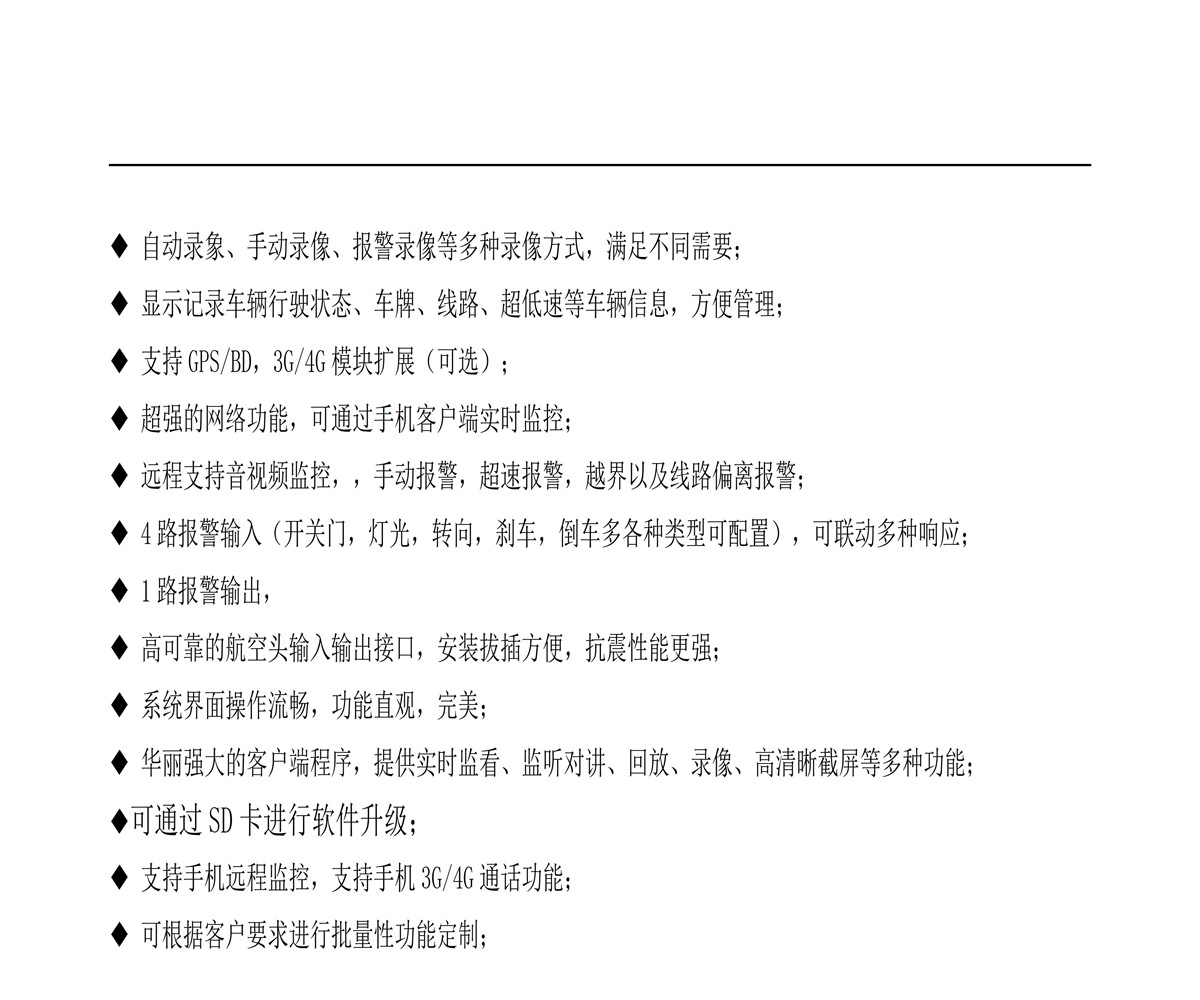 ♦ 自动录象、手动录像、报警录像等多种录像方式，满足不同需要；

♦ 显示记录车辆行驶状态、车牌、线路、超低速等车辆信息，方便管理；

♦ 支持 GPS/BD，3G/4G 模块扩展（可选）；

♦ 超强的网络功能，可通过手机客户端实时监控；

♦ 远程支持音视频监控，，手动报警，超速报警，越界以及线路偏离报警；

♦ 4 路报警输入（开关门，灯光，转向，刹车，倒车多各种类型可配置），可联动多种响应；

♦ 1 路报警输出，

♦ 高可靠的航空头输入输出接口，安装拔插方便，抗震性能更强；

♦ 系统界面操作流畅，功能直观，完美；

♦ 华丽强大的客户端程序，提供实时监看、监听对讲、回放、录像、高清晰截屏等多种功能；

♦可通过 SD 卡进行软件升级；

♦ 支持手机远程监控，支持手机 3G/4G 通话功能；

♦ 可根据客户要求进行批量性功能定制；